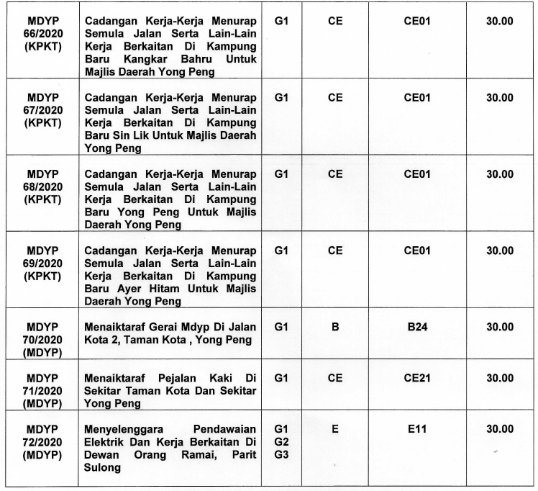 | MDYP 66/2020 (KPKT) | Cadangan Kerja-Kerja Menurap Semula Jalan Serta Lain-Lain Kerja Berkaitan Di Kampung Baru Kangkar Bahru Untuk Majlis Daerah Yong Peng | G1 | CE | CE01 | 30.00 |
|---|---|---|---|---|---|
| MDYP 67/2020 (KPKT) | Cadangan Kerja-Kerja Menurap Semula Jalan Serta Lain-Lain Kerja Berkaitan Di Kampung Baru Sin Lik Untuk Majlis Daerah Yong Peng | G1 | CE | CE01 | 30.00 |
| MDYP 68/2020 (KPKT) | Cadangan Kerja-Kerja Menurap Semula Jalan Serta Lain-Lain Kerja Berkaitan Di Kampung Baru Yong Peng Untuk Majlis Daerah Yong Peng | G1 | CE | CE01 | 30.00 |
| MDYP 69/2020 (KPKT) | Cadangan Kerja-Kerja Menurap Semula Jalan Serta Lain-Lain Kerja Berkaitan Di Kampung Baru Ayer Hitam Untuk Majlis Daerah Yong Peng | G1 | CE | CE01 | 30.00 |
| MDYP 70/2020 (MDYP) | Menaiktaraf Gerai Mdyp Di Jalan Kota 2, Taman Kota , Yong Peng | G1 | B | B24 | 30.00 |
| MDYP 71/2020 (MDYP) | Menaiktaraf Pejalan Kaki Di Sekitar Taman Kota Dan Sekitar Yong Peng | G1 | CE | CE21 | 30.00 |
| MDYP 72/2020 (MDYP) | Menyelenggara Pendawaian Elektrik Dan Kerja Berkaitan Di Dewan Orang Ramai, Parit Sulong | G1 G2 G3 | E | E11 | 30.00 |